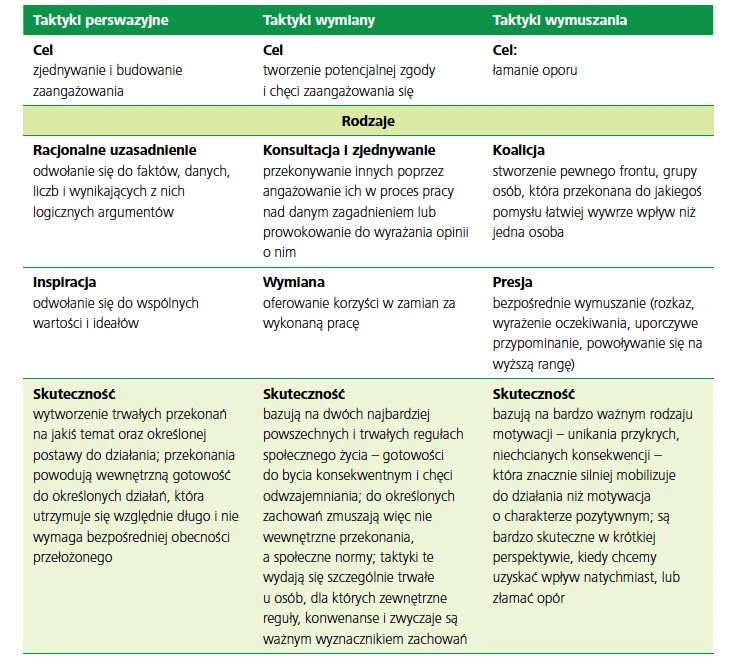 | Taktyki perswazyjne | Taktyki wymiany | Taktyki wymuszania |
|---|---|---|
| **Cel** zjednywanie i budowanie zaangażowania | **Cel** tworzenie potencjalnej zgody i chęci zaangażowania się | **Cel:** łamanie oporu |
| | **Rodzaje** | |
| **Racjonalne uzasadnienie** odwołanie się do faktów, danych, liczb i wynikających z nich logicznych argumentów | **Konsultacja i zjednywanie** przekonywanie innych poprzez angażowanie ich w proces pracy nad danym zagadnieniem lub prowokowanie do wyrażania opinii o nim | **Koalicja** stworzenie pewnego frontu, grupy osób, która przekonana do jakiegoś pomysłu łatwiej wywrze wpływ niż jedna osoba |
| **Inspiracja** odwołanie się do wspólnych wartości i ideałów | **Wymiana** oferowanie korzyści w zamian za wykonaną pracę | **Presja** bezpośrednie wymuszanie (rozkaz, wyrażenie oczekiwania, uporczywe przypominanie, powoływanie się na wyższą rangę) |
| **Skuteczność** wytworzenie trwałych przekonań na jakiś temat oraz określonej postawy do działania; przekonania powodują wewnętrzną gotowość do określonych działań, która utrzymuje się względnie długo i nie wymaga bezpośredniej obecności przełożonego | **Skuteczność** bazują na dwóch najbardziej powszechnych i trwałych regułach społecznego życia – gotowości do bycia konsekwentnym i chęci odwzajemniania; do określonych zachowań zmuszają więc nie wewnętrzne przekonania, a społeczne normy; taktyki te wydają się szczególnie trwałe u osób, dla których zewnętrzne reguły, konwenanse i zwyczaje są ważnym wyznacznikiem zachowań | **Skuteczność** bazują na bardzo ważnym rodzaju motywacji – unikania przykrych, niechcianych konsekwencji – która znacznie silniej mobilizuje do działania niż motywacja o charakterze pozytywnym; są bardzo skuteczne w krótkiej perspektywie, kiedy chcemy uzyskać wpływ natychmiast, lub złamać opór |